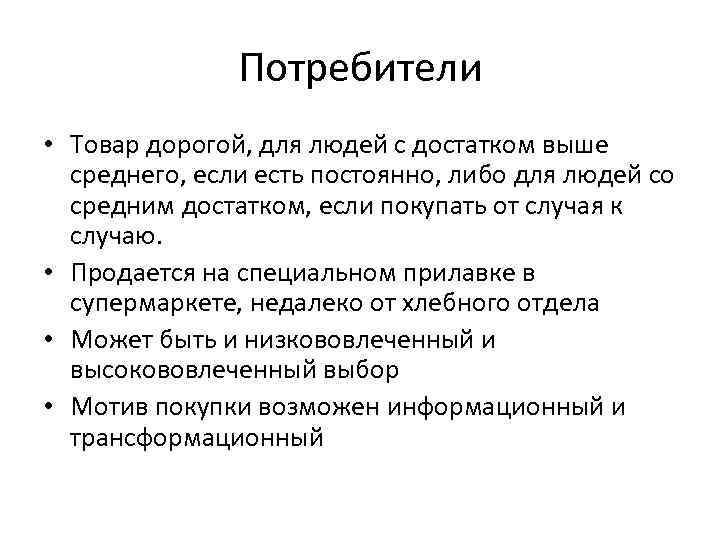 Потребители

• Товар дорогой, для людей с достатком выше среднего, если есть постоянно, либо для людей со средним достатком, если покупать от случая к случаю.
• Продается на специальном прилавке в супермаркете, недалеко от хлебного отдела
• Может быть и низкововлеченный и высокововлеченный выбор
• Мотив покупки возможен информационный и трансформационный